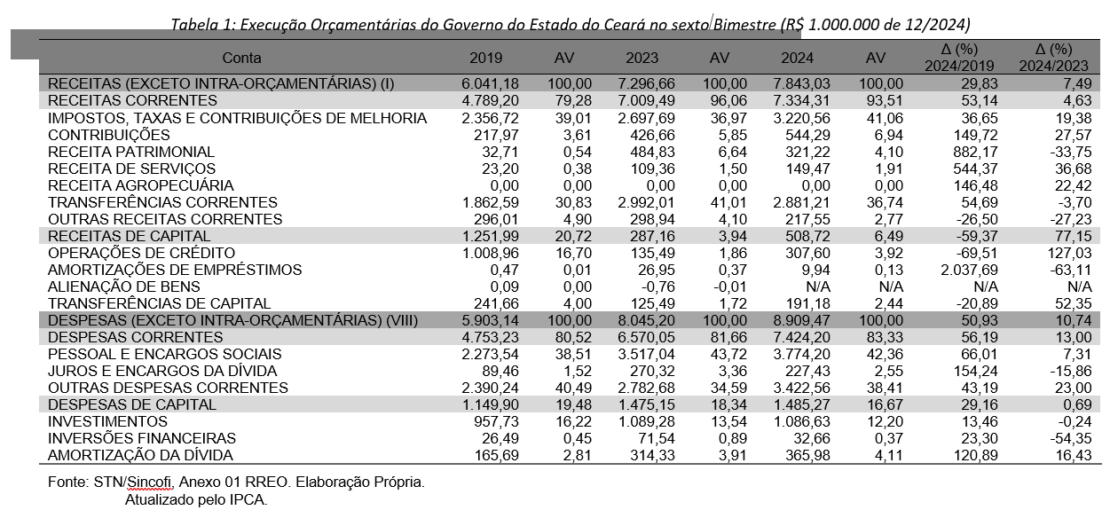 Tabela 1: Execução Orçamentárias do Governo do Estado do Ceará no sexto Bimestre (R$ 1.000.000 de 12/2024)

| Conta | 2019 | AV | 2023 | AV | 2024 | AV | Δ (%) 2024/2019 | Δ (%) 2024/2023 |
|---|---|---|---|---|---|---|---|---|
| RECEITAS (EXCETO INTRA-ORÇAMENTÁRIAS) (I) | 6.041,18 | 100,00 | 7.296,66 | 100,00 | 7.843,03 | 100,00 | 29,83 | 7,49 |
| RECEITAS CORRENTES | 4.789,20 | 79,28 | 7.009,49 | 96,06 | 7.334,31 | 93,51 | 53,14 | 4,63 |
| IMPOSTOS, TAXAS E CONTRIBUIÇÕES DE MELHORIA | 2.356,72 | 39,01 | 2.697,69 | 36,97 | 3.220,56 | 41,06 | 36,65 | 19,38 |
| CONTRIBUIÇÕES | 217,97 | 3,61 | 426,66 | 5,85 | 544,29 | 6,94 | 149,72 | 27,57 |
| RECEITA PATRIMONIAL | 32,71 | 0,54 | 484,83 | 6,64 | 321,22 | 4,10 | 882,17 | -33,75 |
| RECEITA DE SERVIÇOS | 23,20 | 0,38 | 109,36 | 1,50 | 149,47 | 1,91 | 544,37 | 36,68 |
| RECEITA AGROPECUÁRIA | 0,00 | 0,00 | 0,00 | 0,00 | 0,00 | 0,00 | 146,48 | 22,42 |
| TRANSFERÊNCIAS CORRENTES | 1.862,59 | 30,83 | 2.992,01 | 41,01 | 2.881,21 | 36,74 | 54,69 | -3,70 |
| OUTRAS RECEITAS CORRENTES | 296,01 | 4,90 | 298,94 | 4,10 | 217,55 | 2,77 | -26,50 | -27,23 |
| RECEITAS DE CAPITAL | 1.251,99 | 20,72 | 287,16 | 3,94 | 508,72 | 6,49 | -59,37 | 77,15 |
| OPERAÇÕES DE CRÉDITO | 1.008,96 | 16,70 | 135,49 | 1,86 | 307,60 | 3,92 | -69,51 | 127,03 |
| AMORTIZAÇÕES DE EMPRÉSTIMOS | 0,47 | 0,01 | 26,95 | 0,37 | 9,94 | 0,13 | 2.037,69 | -63,11 |
| ALIENAÇÃO DE BENS | 0,09 | 0,00 | -0,76 | -0,01 | N/A | N/A | N/A | N/A |
| TRANSFERÊNCIAS DE CAPITAL | 241,66 | 4,00 | 125,49 | 1,72 | 191,18 | 2,44 | -20,89 | 52,35 |
| DESPESAS (EXCETO INTRA-ORÇAMENTÁRIAS) (VIII) | 5.903,14 | 100,00 | 8.045,20 | 100,00 | 8.909,47 | 100,00 | 50,93 | 10,74 |
| DESPESAS CORRENTES | 4.753,23 | 80,52 | 6.570,05 | 81,66 | 7.424,20 | 83,33 | 56,19 | 13,00 |
| PESSOAL E ENCARGOS SOCIAIS | 2.273,54 | 38,51 | 3.517,04 | 43,72 | 3.774,20 | 42,36 | 66,01 | 7,31 |
| JUROS E ENCARGOS DA DÍVIDA | 89,46 | 1,52 | 270,32 | 3,36 | 227,43 | 2,55 | 154,24 | -15,86 |
| OUTRAS DESPESAS CORRENTES | 2.390,24 | 40,49 | 2.782,68 | 34,59 | 3.422,56 | 38,41 | 43,19 | 23,00 |
| DESPESAS DE CAPITAL | 1.149,90 | 19,48 | 1.475,15 | 18,34 | 1.485,27 | 16,67 | 29,16 | 0,69 |
| INVESTIMENTOS | 957,73 | 16,22 | 1.089,28 | 13,54 | 1.086,63 | 12,20 | 13,46 | -0,24 |
| INVERSÕES FINANCEIRAS | 26,49 | 0,45 | 71,54 | 0,89 | 32,66 | 0,37 | 23,30 | -54,35 |
| AMORTIZAÇÃO DA DÍVIDA | 165,69 | 2,81 | 314,33 | 3,91 | 365,98 | 4,11 | 120,89 | 16,43 |

Fonte: STN/Sincofi, Anexo 01 RREO. Elaboração Própria.
Atualizado pelo IPCA.